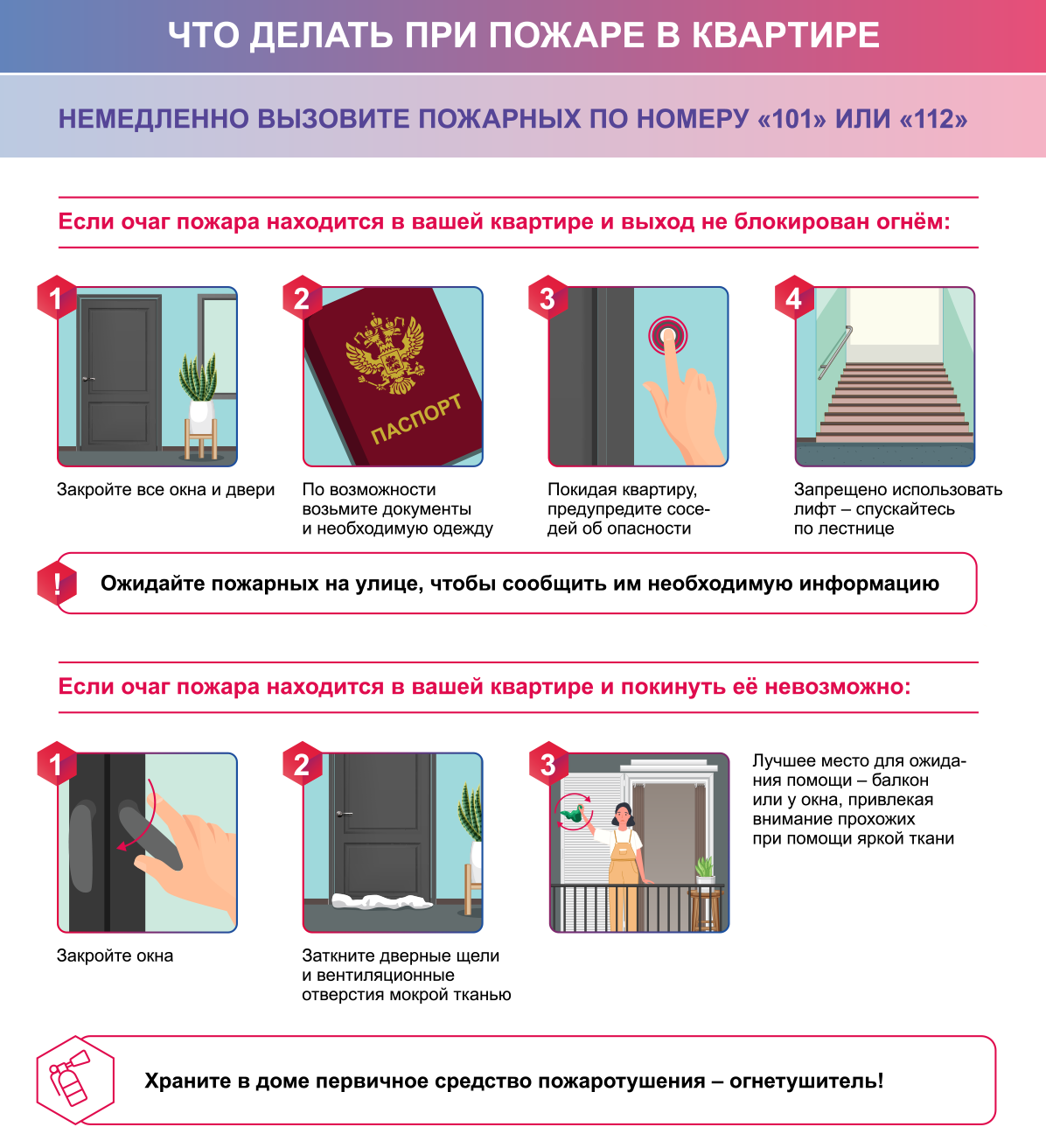 ЧТО ДЕЛАТЬ ПРИ ПОЖАРЕ В КВАРТИРЕ

НЕМЕДЛЕННО ВЫЗОВИТЕ ПОЖАРНЫХ ПО НОМЕРУ «101» ИЛИ «112»

Если очаг пожара находится в вашей квартире и выход не блокирован огнём:

1
Закройте все окна и двери

2
ПАСПОРТ
По возможности возьмите документы и необходимую одежду

3
Покидая квартиру, предупредите соседей об опасности

4
Запрещено использовать лифт – спускайтесь по лестнице

!
Ожидайте пожарных на улице, чтобы сообщить им необходимую информацию

Если очаг пожара находится в вашей квартире и покинуть её невозможно:

1
Закройте окна

2
Заткните дверные щели и вентиляционные отверстия мокрой тканью

3
Лучшее место для ожидания помощи – балкон или у окна, привлекая внимание прохожих при помощи яркой ткани

Храните в доме первичное средство пожаротушения – огнетушитель!